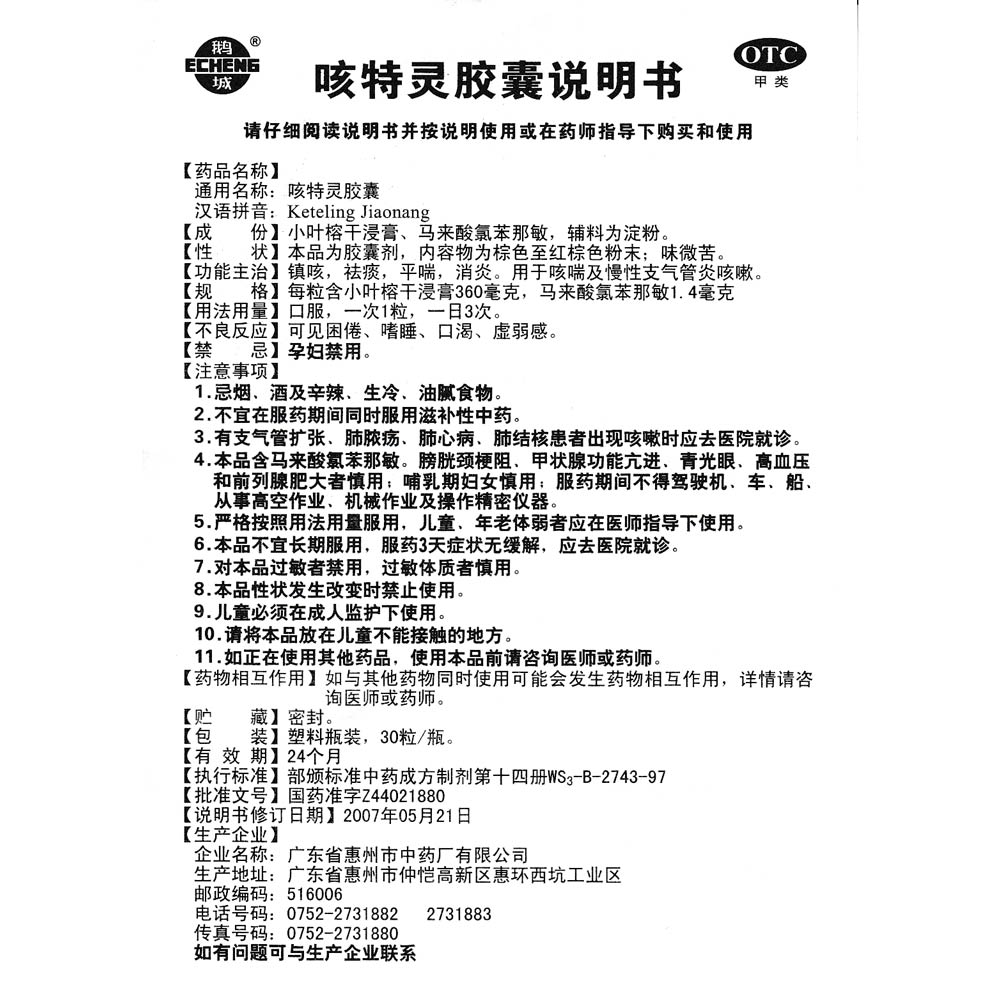 鹅 ® ECHENG 城

咳特灵胶囊说明书

OTC
甲类

请仔细阅读说明书并按说明使用或在药师指导下购买和使用

【药品名称】
通用名称：咳特灵胶囊
汉语拼音：Keteling Jiaonang
【成　　份】小叶榕干浸膏、马来酸氯苯那敏，辅料为淀粉。
【性　　状】本品为胶囊剂，内容物为棕色至红棕色粉末；味微苦。
【功能主治】镇咳，祛痰，平喘，消炎。用于咳喘及慢性支气管炎咳嗽。
【规　　格】每粒含小叶榕干浸膏360毫克，马来酸氯苯那敏1.4毫克
【用法用量】口服，一次1粒，一日3次。
【不良反应】可见困倦、嗜睡、口渴、虚弱感。
【禁　　忌】孕妇禁用。
【注意事项】
1.忌烟、酒及辛辣、生冷、油腻食物。
2.不宜在服药期间同时服用滋补性中药。
3.有支气管扩张、肺脓疡、肺心病、肺结核患者出现咳嗽时应去医院就诊。
4.本品含马来酸氯苯那敏。膀胱颈梗阻、甲状腺功能亢进、青光眼、高血压和前列腺肥大者慎用；哺乳期妇女慎用；服药期间不得驾驶机、车、船、从事高空作业、机械作业及操作精密仪器。
5.严格按照用法用量服用，儿童、年老体弱者应在医师指导下使用。
6.本品不宜长期服用，服药3天症状无缓解，应去医院就诊。
7.对本品过敏者禁用，过敏体质者慎用。
8.本品性状发生改变时禁止使用。
9.儿童必须在成人监护下使用。
10.请将本品放在儿童不能接触的地方。
11.如正在使用其他药品，使用本品前请咨询医师或药师。
【药物相互作用】如与其他药物同时使用可能会发生药物相互作用，详情请咨询医师或药师。
【贮　　藏】密封。
【包　　装】塑料瓶装，30粒/瓶。
【有 效 期】24个月
【执行标准】部颁标准中药成方制剂第十四册$WS_3$-B-2743-97
【批准文号】国药准字Z44021880
【说明书修订日期】2007年05月21日
【生产企业】
企业名称：广东省惠州市中药厂有限公司
生产地址：广东省惠州市仲恺高新区惠环西坑工业区
邮政编码：516006
电话号码：0752-2731882　2731883
传真号码：0752-2731880
如有问题可与生产企业联系